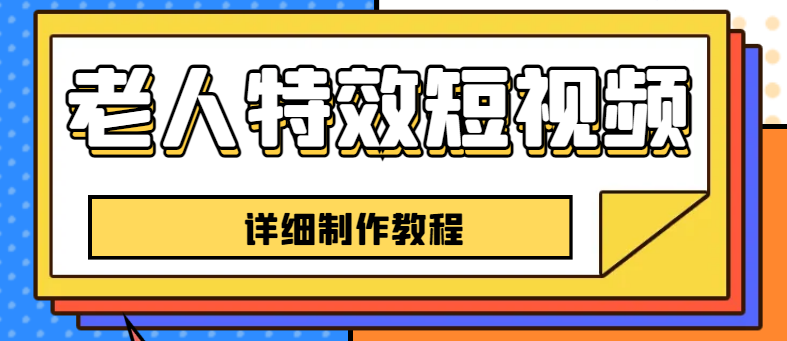 老人特效短视频

详细制作教程